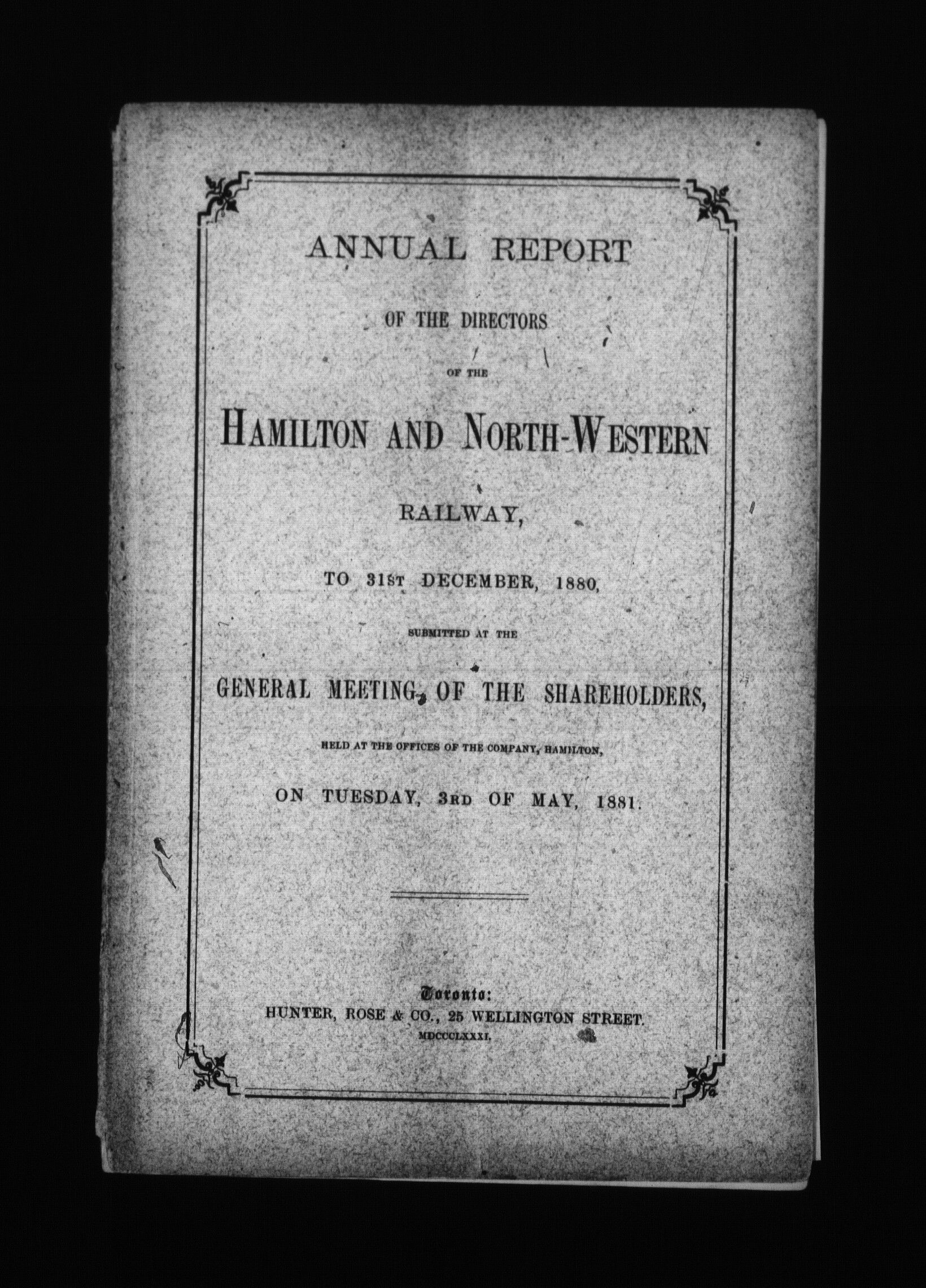 ANNUAL REPORT

OF THE DIRECTORS

OF THE

HAMILTON AND NORTH-WESTERN

RAILWAY,

TO 31ST DECEMBER, 1880,

SUBMITTED AT THE

GENERAL MEETING, OF THE SHAREHOLDERS,

HELD AT THE OFFICES OF THE COMPANY, HAMILTON,

ON TUESDAY, 3RD OF MAY, 1881.

Toronto:
HUNTER, ROSE & CO., 25 WELLINGTON STREET.
MDCCCLXXXI.